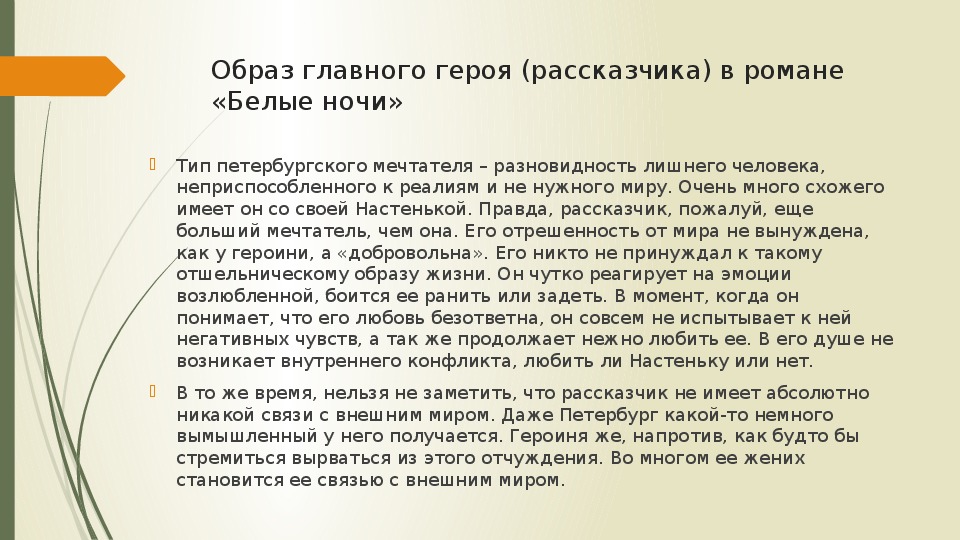 Образ главного героя (рассказчика) в романе «Белые ночи»

Тип петербургского мечтателя – разновидность лишнего человека, неприспособленного к реалиям и не нужного миру. Очень много схожего имеет он со своей Настенькой. Правда, рассказчик, пожалуй, еще больший мечтатель, чем она. Его отрешенность от мира не вынуждена, как у героини, а «добровольна». Его никто не принуждал к такому отшельническому образу жизни. Он чутко реагирует на эмоции возлюбленной, боится ее ранить или задеть. В момент, когда он понимает, что его любовь безответна, он совсем не испытывает к ней негативных чувств, а так же продолжает нежно любить ее. В его душе не возникает внутреннего конфликта, любить ли Настеньку или нет.

В то же время, нельзя не заметить, что рассказчик не имеет абсолютно никакой связи с внешним миром. Даже Петербург какой-то немного вымышленный у него получается. Героиня же, напротив, как будто бы стремиться вырваться из этого отчуждения. Во многом ее жених становится ее связью с внешним миром.